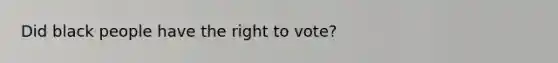 Did black people have the right to vote?